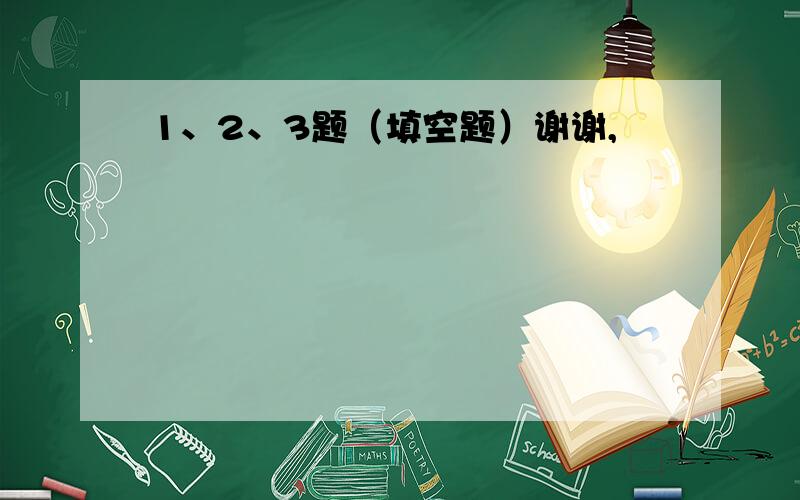 1、2、3题（填空题）谢谢,

?!

?!

$a^2+b^2=c^2$

MATHS

POETRY

school